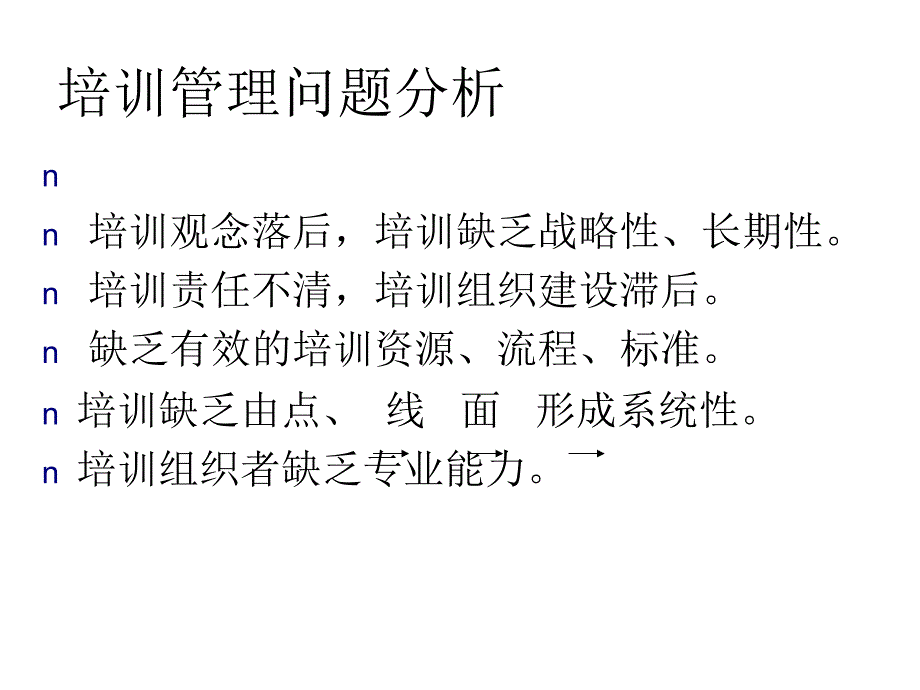 培训管理问题分析

n

n 培训观念落后，培训缺乏战略性、长期性。

n 培训责任不清，培训组织建设滞后。

n 缺乏有效的培训资源、流程、标准。

n 培训缺乏由点、 线 面 形成系统性。

n 培训组织者缺乏专业能力。